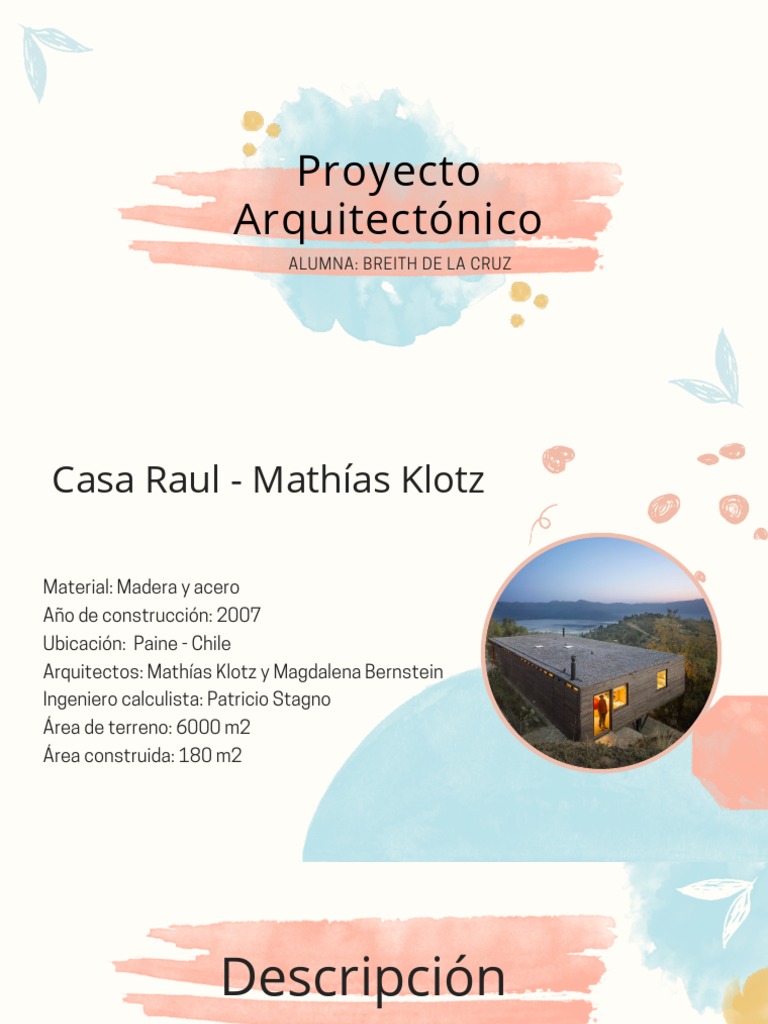 Proyecto Arquitectónico

ALUMNA: BREITH DE LA CRUZ

Casa Raul - Mathías Klotz

Material: Madera y acero
Año de construcción: 2007
Ubicación: Paine - Chile
Arquitectos: Mathías Klotz y Magdalena Bernstein
Ingeniero calculista: Patricio Stagno
Área de terreno: 6000 m2
Área construida: 180 m2

Descripción